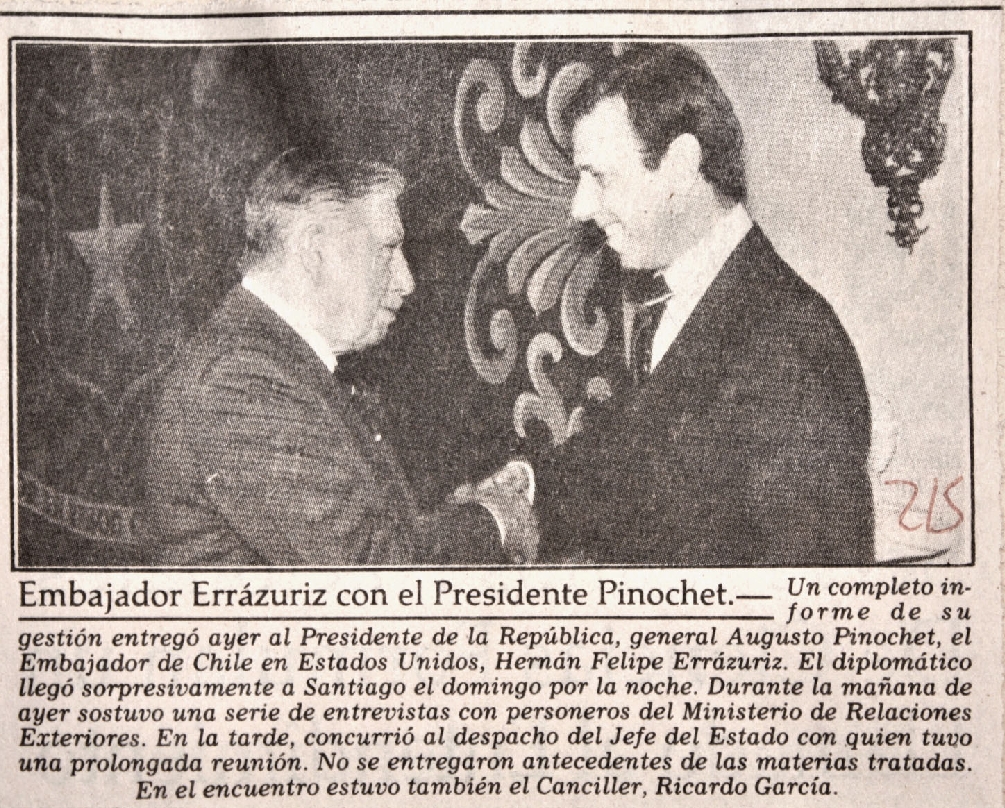 215

Embajador Errázuriz con el Presidente Pinochet.— Un completo informe de su gestión entregó ayer al Presidente de la República, general Augusto Pinochet, el Embajador de Chile en Estados Unidos, Hernán Felipe Errázuriz. El diplomático llegó sorpresivamente a Santiago el domingo por la noche. Durante la mañana de ayer sostuvo una serie de entrevistas con personeros del Ministerio de Relaciones Exteriores. En la tarde, concurrió al despacho del Jefe del Estado con quien tuvo una prolongada reunión. No se entregaron antecedentes de las materias tratadas.

En el encuentro estuvo también el Canciller, Ricardo García.